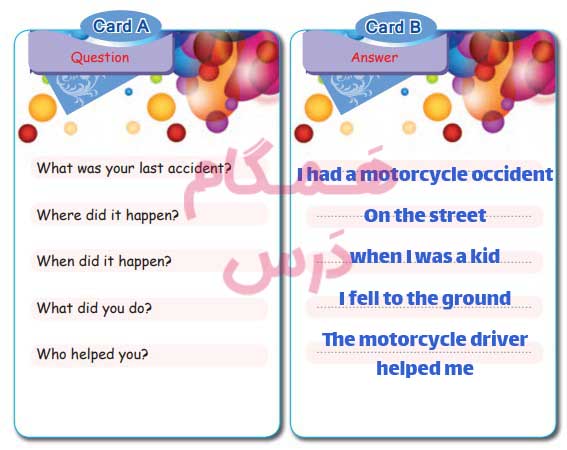 Card A

Question

What was your last accident?

Where did it happen?

When did it happen?

What did you do?

Who helped you?

Card B

Answer

I had a motorcycle occident

On the street

when I was a kid

I fell to the ground

The motorcycle driver helped me

همگام درس